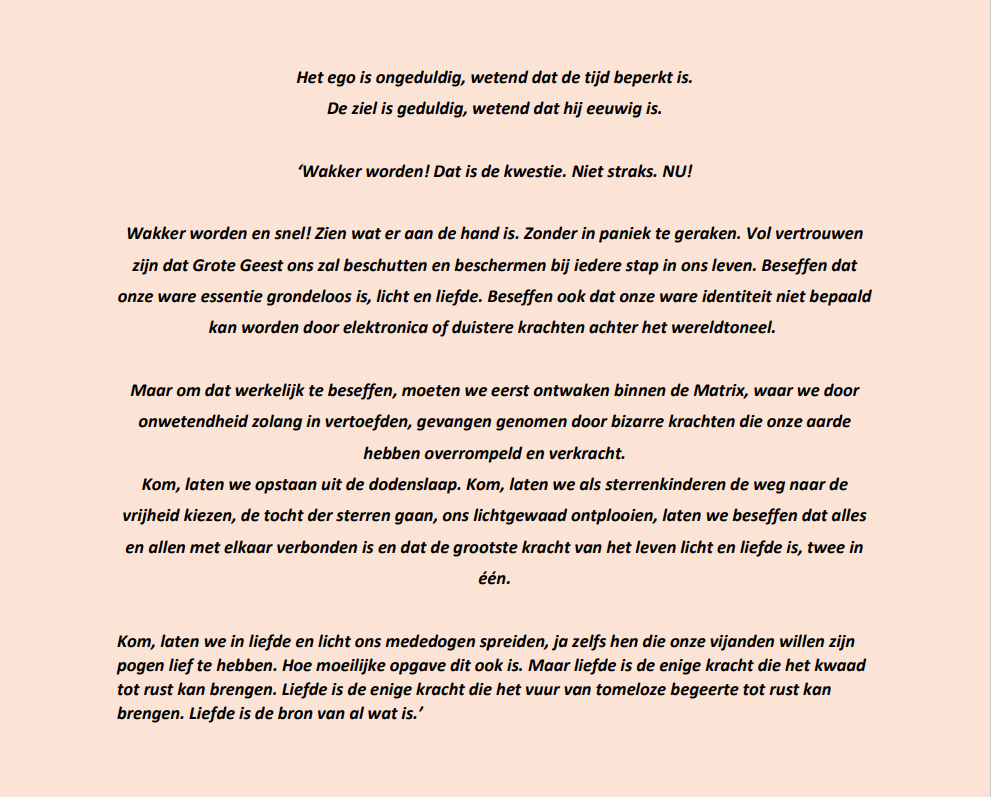 Het ego is ongeduldig, wetend dat de tijd beperkt is.
De ziel is geduldig, wetend dat hij eeuwig is.

'Wakker worden! Dat is de kwestie. Niet straks. NU!

Wakker worden en snel! Zien wat er aan de hand is. Zonder in paniek te geraken. Vol vertrouwen zijn dat Grote Geest ons zal beschutten en beschermen bij iedere stap in ons leven. Beseffen dat onze ware essentie grondeloos is, licht en liefde. Beseffen ook dat onze ware identiteit niet bepaald kan worden door elektronica of duistere krachten achter het wereldtoneel.

Maar om dat werkelijk te beseffen, moeten we eerst ontwaken binnen de Matrix, waar we door onwetendheid zolang in vertoefden, gevangen genomen door bizarre krachten die onze aarde hebben overrompeld en verkracht.
Kom, laten we opstaan uit de dodenslaap. Kom, laten we als sterrenkinderen de weg naar de vrijheid kiezen, de tocht der sterren gaan, ons lichtgewaad ontplooien, laten we beseffen dat alles en allen met elkaar verbonden is en dat de grootste kracht van het leven licht en liefde is, twee in één.

Kom, laten we in liefde en licht ons mededogen spreiden, ja zelfs hen die onze vijanden willen zijn pogen lief te hebben. Hoe moeilijke opgave dit ook is. Maar liefde is de enige kracht die het kwaad tot rust kan brengen. Liefde is de enige kracht die het vuur van tomeloze begeerte tot rust kan brengen. Liefde is de bron van al wat is.'